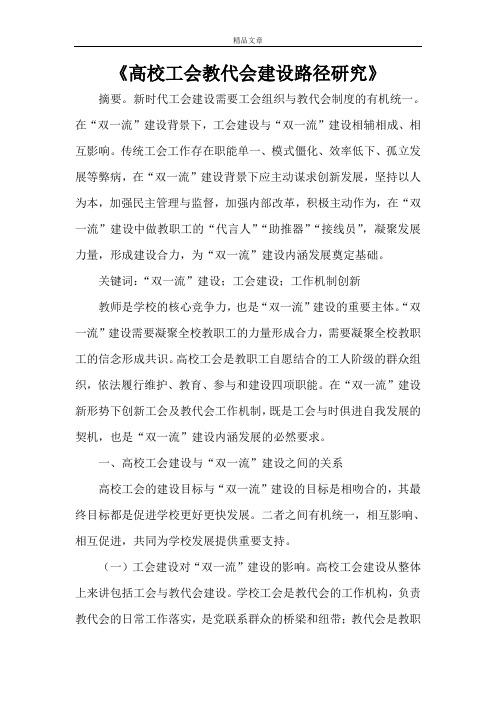 精品文章

《高校工会教代会建设路径研究》

摘要。新时代工会建设需要工会组织与教代会制度的有机统一。在“双一流”建设背景下，工会建设与“双一流”建设相辅相成、相互影响。传统工会工作存在职能单一、模式僵化、效率低下、孤立发展等弊病，在“双一流”建设背景下应主动谋求创新发展，坚持以人为本，加强民主管理与监督，加强内部改革，积极主动作为，在“双一流”建设中做教职工的“代言人”“助推器”“接线员”，凝聚发展力量，形成建设合力，为“双一流”建设内涵发展奠定基础。

关键词：“双一流”建设；工会建设；工作机制创新

教师是学校的核心竞争力，也是“双一流”建设的重要主体。“双一流”建设需要凝聚全校教职工的力量形成合力，需要凝聚全校教职工的信念形成共识。高校工会是教职工自愿结合的工人阶级的群众组织，依法履行维护、教育、参与和建设四项职能。在“双一流”建设新形势下创新工会及教代会工作机制，既是工会与时俱进自我发展的契机，也是“双一流”建设内涵发展的必然要求。

一、高校工会建设与“双一流”建设之间的关系

高校工会的建设目标与“双一流”建设的目标是相吻合的，其最终目标都是促进学校更好更快发展。二者之间有机统一，相互影响、相互促进，共同为学校发展提供重要支持。

（一）工会建设对“双一流”建设的影响。高校工会建设从整体上来讲包括工会与教代会建设。学校工会是教代会的工作机构，负责教代会的日常工作落实，是党联系群众的桥梁和纽带；教代会是教职